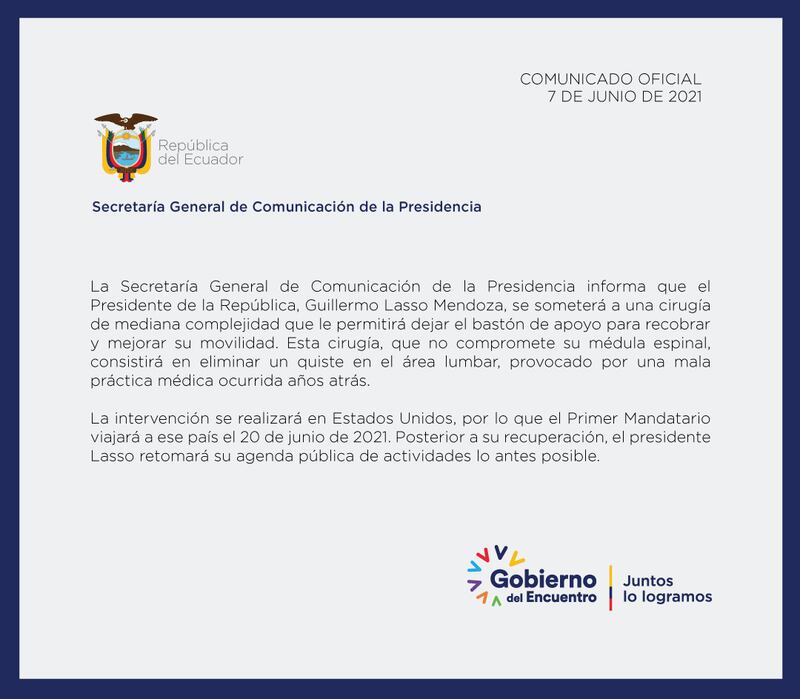 COMUNICADO OFICIAL
7 DE JUNIO DE 2021

República
del Ecuador

Secretaría General de Comunicación de la Presidencia

La Secretaría General de Comunicación de la Presidencia informa que el Presidente de la República, Guillermo Lasso Mendoza, se someterá a una cirugía de mediana complejidad que le permitirá dejar el bastón de apoyo para recobrar y mejorar su movilidad. Esta cirugía, que no compromete su médula espinal, consistirá en eliminar un quiste en el área lumbar, provocado por una mala práctica médica ocurrida años atrás.

La intervención se realizará en Estados Unidos, por lo que el Primer Mandatario viajará a ese país el 20 de junio de 2021. Posterior a su recuperación, el presidente Lasso retomará su agenda pública de actividades lo antes posible.

Gobierno
del Encuentro

Juntos
lo logramos